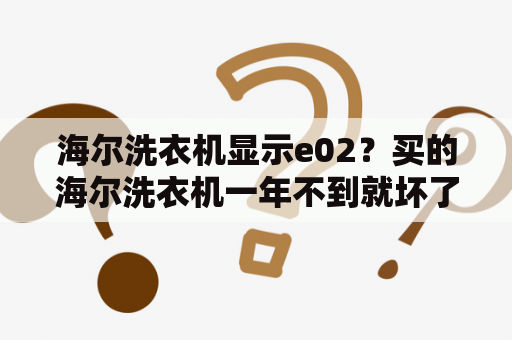 海尔洗衣机显示e02？买的海尔洗衣机一年不到就坏了